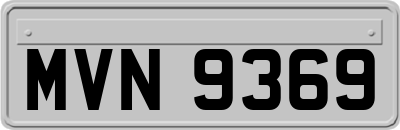 MVN 9369